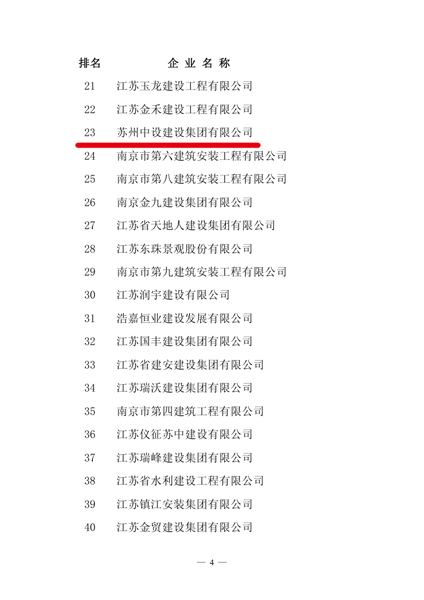 | 排名 | 企业名称 |
|---|---|
| 21 | 江苏玉龙建设工程有限公司 |
| 22 | 江苏金禾建设工程有限公司 |
| 23 | 苏州中设建设集团有限公司 |
| 24 | 南京市第六建筑安装工程有限公司 |
| 25 | 南京市第八建筑安装工程有限公司 |
| 26 | 南京金九建设集团有限公司 |
| 27 | 江苏省天地人建设集团有限公司 |
| 28 | 江苏东珠景观股份有限公司 |
| 29 | 南京市第九建筑安装工程有限公司 |
| 30 | 江苏润宇建设有限公司 |
| 31 | 浩嘉恒业建设发展有限公司 |
| 32 | 江苏国丰建设集团有限公司 |
| 33 | 江苏省建安建设集团有限公司 |
| 34 | 江苏瑞沃建设集团有限公司 |
| 35 | 南京市第四建筑工程有限公司 |
| 36 | 江苏仪征苏中建设有限公司 |
| 37 | 江苏瑞峰建设集团有限公司 |
| 38 | 江苏省水利建设工程有限公司 |
| 39 | 江苏镇江安装集团有限公司 |
| 40 | 江苏金贸建设集团有限公司 |

— 4 —